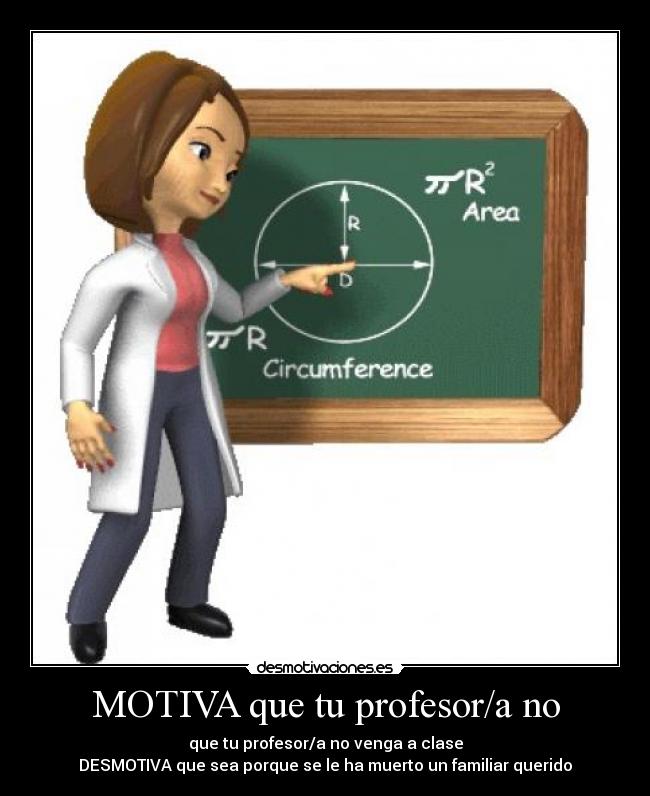 $\pi R^2$
Area
R
D
$\pi R$
Circumference

desmotivaciones.es

MOTIVA que tu profesor/a no

que tu profesor/a no venga a clase
DESMOTIVA que sea porque se le ha muerto un familiar querido